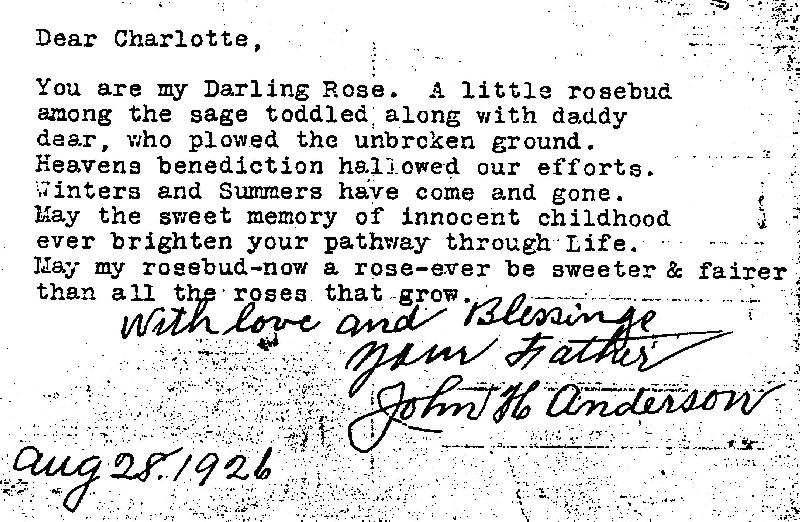 Dear Charlotte,

You are my Darling Rose. A little rosebud among the sage toddled along with daddy dear, who plowed the unbroken ground. Heavens benediction hallowed our efforts. Winters and Summers have come and gone. May the sweet memory of innocent childhood ever brighten your pathway through Life. May my rosebud-now a rose-ever be sweeter & fairer than all the roses that grow.

With love and Blessings
Your Father
John H Anderson

Aug 28. 1926